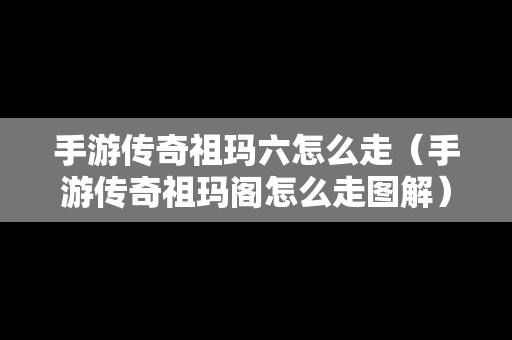 手游传奇祖玛六怎么走（手游传奇祖玛阁怎么走图解）